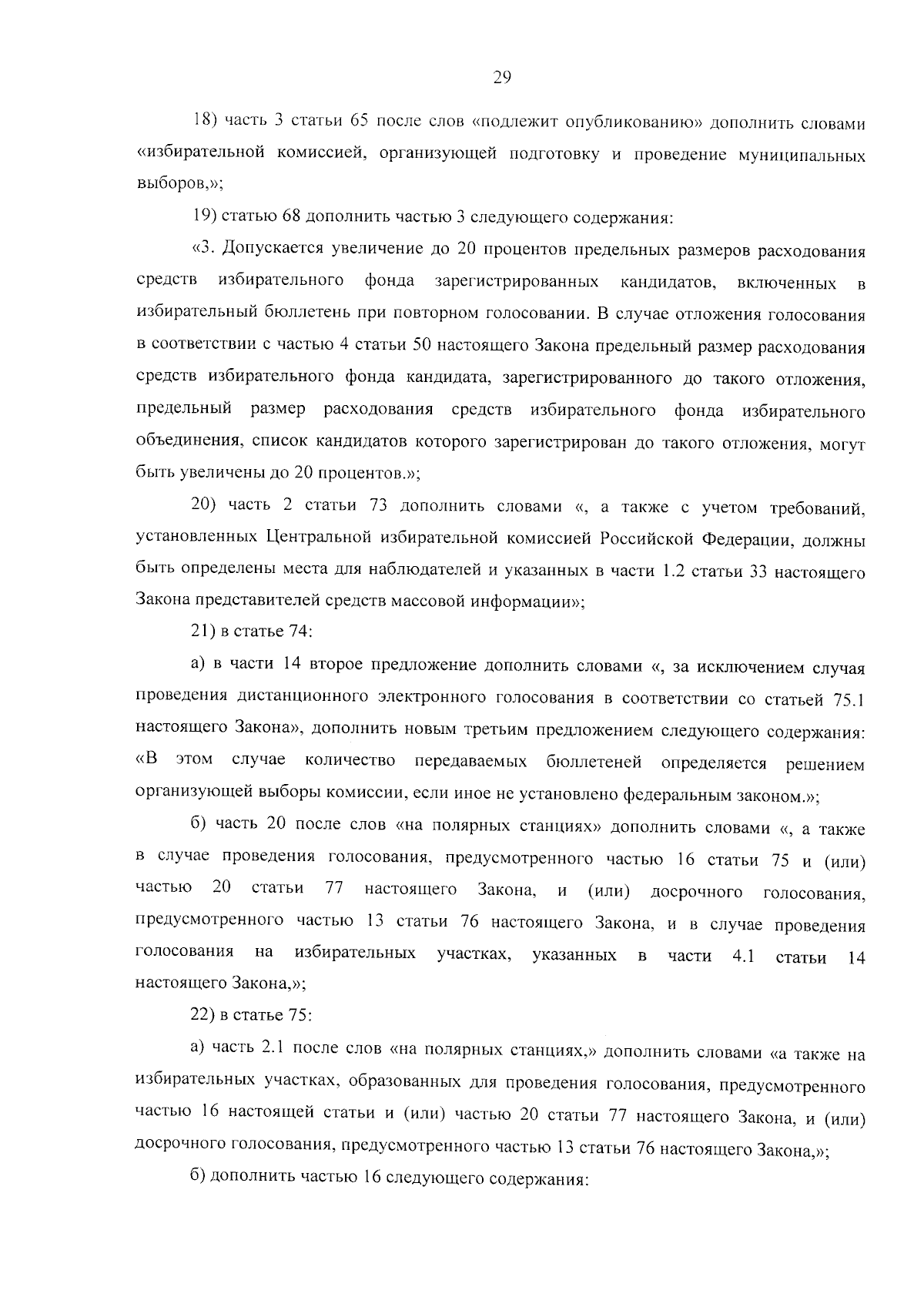 29

18) часть 3 статьи 65 после слов «подлежит опубликованию» дополнить словами «избирательной комиссией, организующей подготовку и проведение муниципальных выборов,»;

19) статью 68 дополнить частью 3 следующего содержания:

«3. Допускается увеличение до 20 процентов предельных размеров расходования средств избирательного фонда зарегистрированных кандидатов, включенных в избирательный бюллетень при повторном голосовании. В случае отложения голосования в соответствии с частью 4 статьи 50 настоящего Закона предельный размер расходования средств избирательного фонда кандидата, зарегистрированного до такого отложения, предельный размер расходования средств избирательного фонда избирательного объединения, список кандидатов которого зарегистрирован до такого отложения, могут быть увеличены до 20 процентов.»;

20) часть 2 статьи 73 дополнить словами «, а также с учетом требований, установленных Центральной избирательной комиссией Российской Федерации, должны быть определены места для наблюдателей и указанных в части 1.2 статьи 33 настоящего Закона представителей средств массовой информации»;

21) в статье 74:

а) в части 14 второе предложение дополнить словами «, за исключением случая проведения дистанционного электронного голосования в соответствии со статьей 75.1 настоящего Закона», дополнить новым третьим предложением следующего содержания: «В этом случае количество передаваемых бюллетеней определяется решением организующей выборы комиссии, если иное не установлено федеральным законом.»;

б) часть 20 после слов «на полярных станциях» дополнить словами «, а также в случае проведения голосования, предусмотренного частью 16 статьи 75 и (или) частью 20 статьи 77 настоящего Закона, и (или) досрочного голосования, предусмотренного частью 13 статьи 76 настоящего Закона, и в случае проведения голосования на избирательных участках, указанных в части 4.1 статьи 14 настоящего Закона,»;

22) в статье 75:

а) часть 2.1 после слов «на полярных станциях,» дополнить словами «а также на избирательных участках, образованных для проведения голосования, предусмотренного частью 16 настоящей статьи и (или) частью 20 статьи 77 настоящего Закона, и (или) досрочного голосования, предусмотренного частью 13 статьи 76 настоящего Закона,»;

б) дополнить частью 16 следующего содержания: